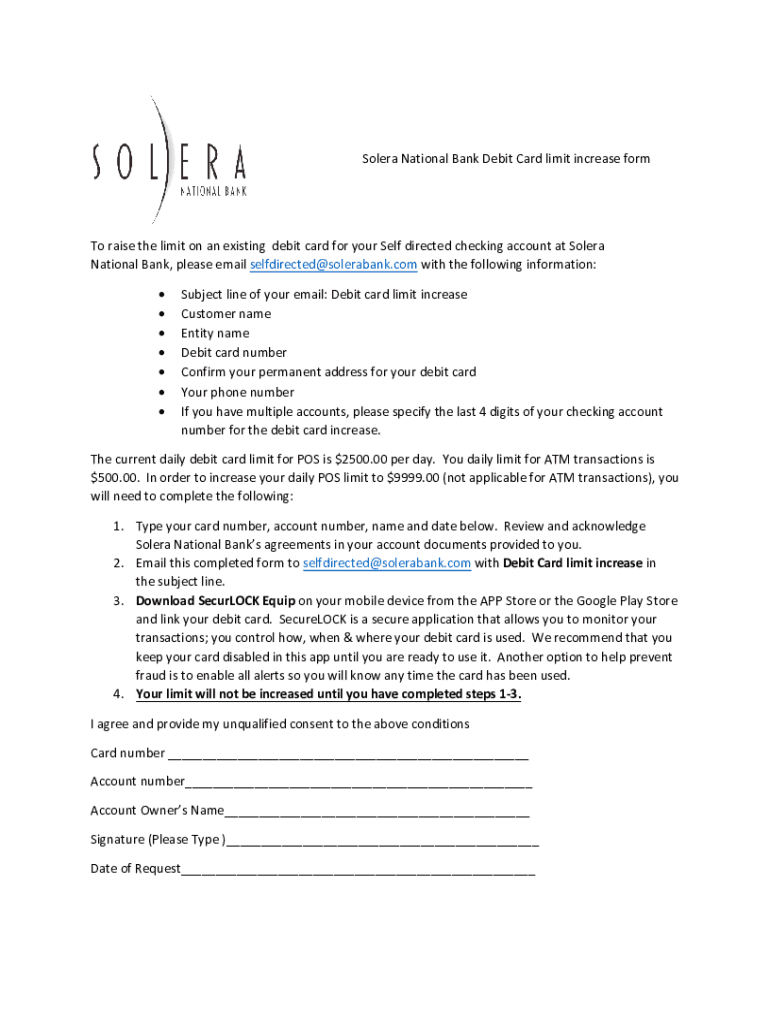 SOLERA
NATIONAL BANK

Solera National Bank Debit Card limit increase form

To raise the limit on an existing debit card for your Self directed checking account at Solera National Bank, please email selfdirected@solerabank.com with the following information:

• Subject line of your email: Debit card limit increase
• Customer name
• Entity name
• Debit card number
• Confirm your permanent address for your debit card
• Your phone number
• If you have multiple accounts, please specify the last 4 digits of your checking account number for the debit card increase.

The current daily debit card limit for POS is $2500.00 per day. You daily limit for ATM transactions is $500.00. In order to increase your daily POS limit to $9999.00 (not applicable for ATM transactions), you will need to complete the following:

1. Type your card number, account number, name and date below. Review and acknowledge Solera National Bank's agreements in your account documents provided to you.
2. Email this completed form to selfdirected@solerabank.com with Debit Card limit increase in the subject line.
3. Download SecurLOCK Equip on your mobile device from the APP Store or the Google Play Store and link your debit card. SecureLOCK is a secure application that allows you to monitor your transactions; you control how, when & where your debit card is used. We recommend that you keep your card disabled in this app until you are ready to use it. Another option to help prevent fraud is to enable all alerts so you will know any time the card has been used.
4. Your limit will not be increased until you have completed steps 1-3.

I agree and provide my unqualified consent to the above conditions

Card number ____

Account number____

Account Owner's Name____

Signature (Please Type )____

Date of Request____